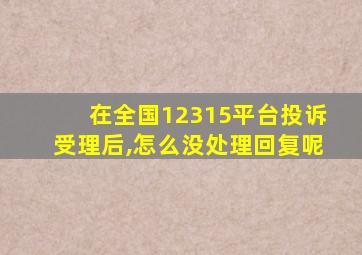 在全国12315平台投诉受理后,怎么没处理回复呢